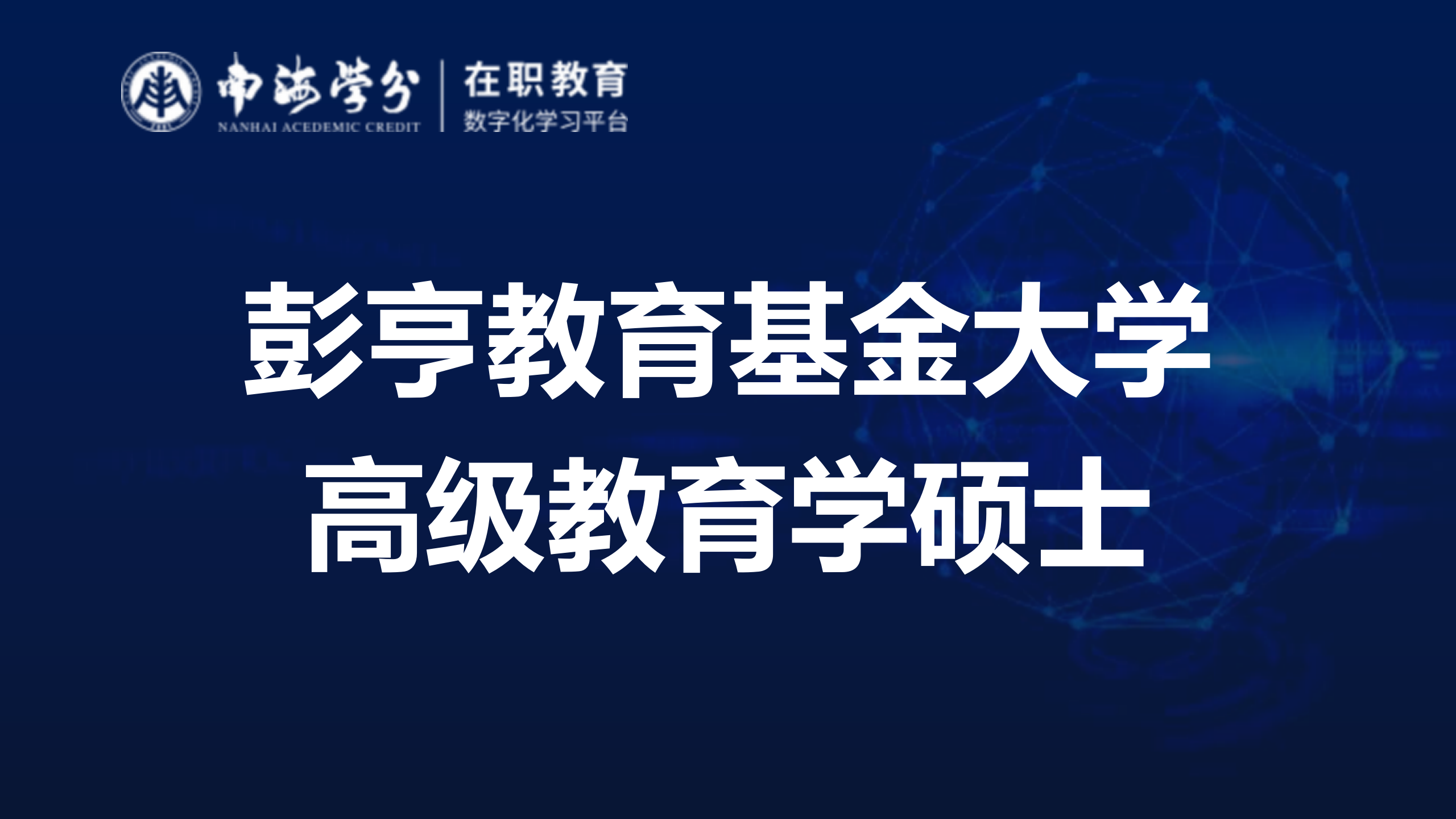 南海学分
NANHAI ACEDEMIC CREDIT
在职教育
数字化学习平台

彭亨教育基金大学
高级教育学硕士